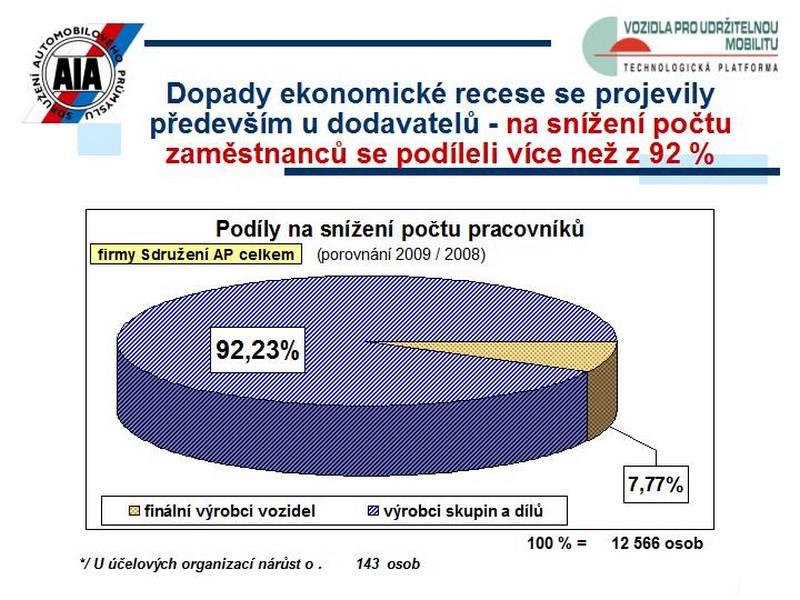 SDRUŽENÍ AUTOMOBILOVÉHO PRŮMYSLU
AIA

VOZIDLA PRO UDRŽITELNOU MOBILITU
TECHNOLOGICKÁ PLATFORMA

Dopady ekonomické recese se projevily především u dodavatelů - na snížení počtu zaměstnanců se podíleli více než z 92 %

Podíly na snížení počtu pracovníků
firmy Sdružení AP celkem (porovnání 2009 / 2008)

92,23%

7,77%

finální výrobci vozidel
výrobci skupin a dílů

100 % = 12 566 osob

*/ U účelových organizací nárůst o . 143 osob